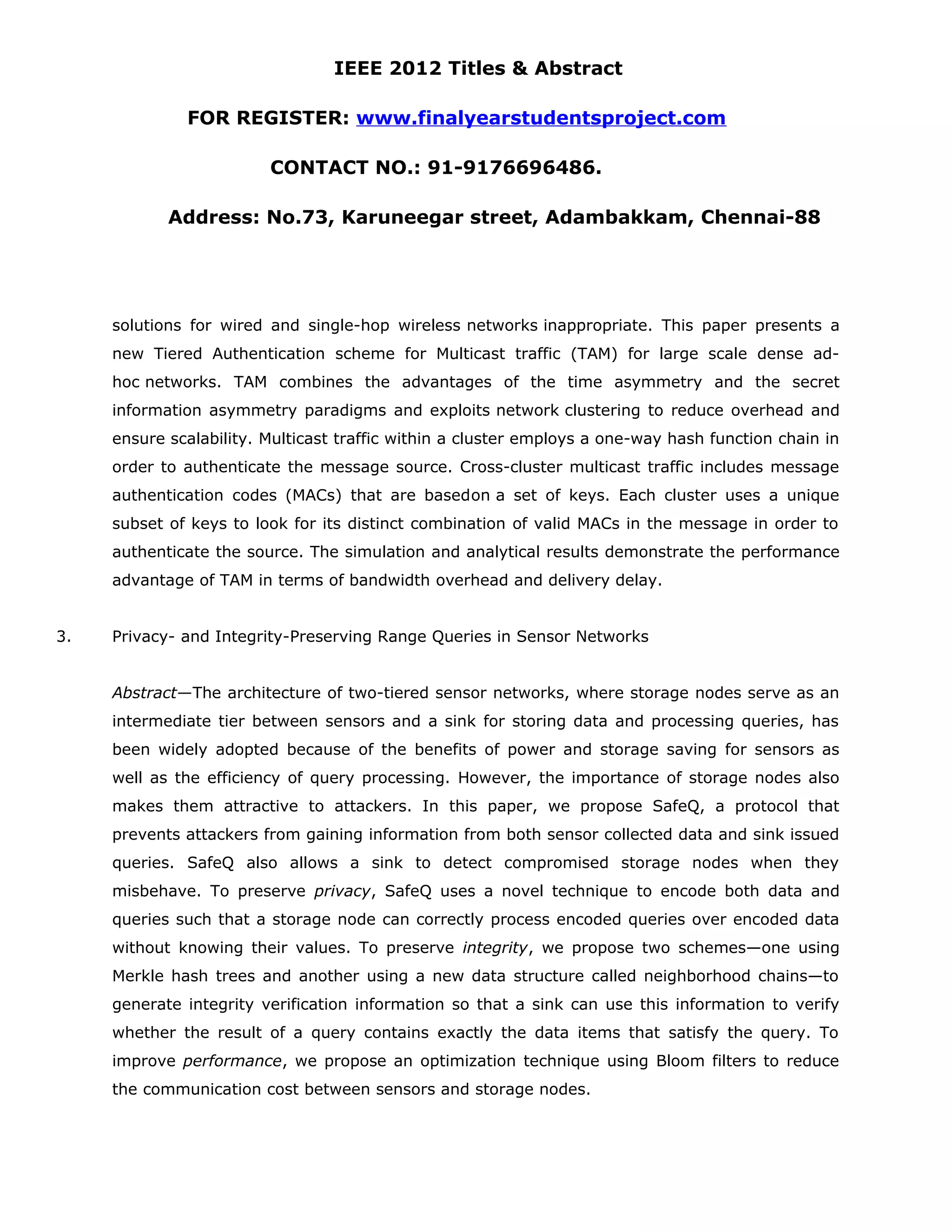 IEEE 2012 Titles & Abstract

FOR REGISTER: www.finalyearstudentsproject.com

CONTACT NO.: 91-9176696486.

Address: No.73, Karuneegar street, Adambakkam, Chennai-88

solutions for wired and single-hop wireless networks inappropriate. This paper presents a new Tiered Authentication scheme for Multicast traffic (TAM) for large scale dense ad-hoc networks. TAM combines the advantages of the time asymmetry and the secret information asymmetry paradigms and exploits network clustering to reduce overhead and ensure scalability. Multicast traffic within a cluster employs a one-way hash function chain in order to authenticate the message source. Cross-cluster multicast traffic includes message authentication codes (MACs) that are basedon a set of keys. Each cluster uses a unique subset of keys to look for its distinct combination of valid MACs in the message in order to authenticate the source. The simulation and analytical results demonstrate the performance advantage of TAM in terms of bandwidth overhead and delivery delay.

3. Privacy- and Integrity-Preserving Range Queries in Sensor Networks

Abstract—The architecture of two-tiered sensor networks, where storage nodes serve as an intermediate tier between sensors and a sink for storing data and processing queries, has been widely adopted because of the benefits of power and storage saving for sensors as well as the efficiency of query processing. However, the importance of storage nodes also makes them attractive to attackers. In this paper, we propose SafeQ, a protocol that prevents attackers from gaining information from both sensor collected data and sink issued queries. SafeQ also allows a sink to detect compromised storage nodes when they misbehave. To preserve privacy, SafeQ uses a novel technique to encode both data and queries such that a storage node can correctly process encoded queries over encoded data without knowing their values. To preserve integrity, we propose two schemes—one using Merkle hash trees and another using a new data structure called neighborhood chains—to generate integrity verification information so that a sink can use this information to verify whether the result of a query contains exactly the data items that satisfy the query. To improve performance, we propose an optimization technique using Bloom filters to reduce the communication cost between sensors and storage nodes.